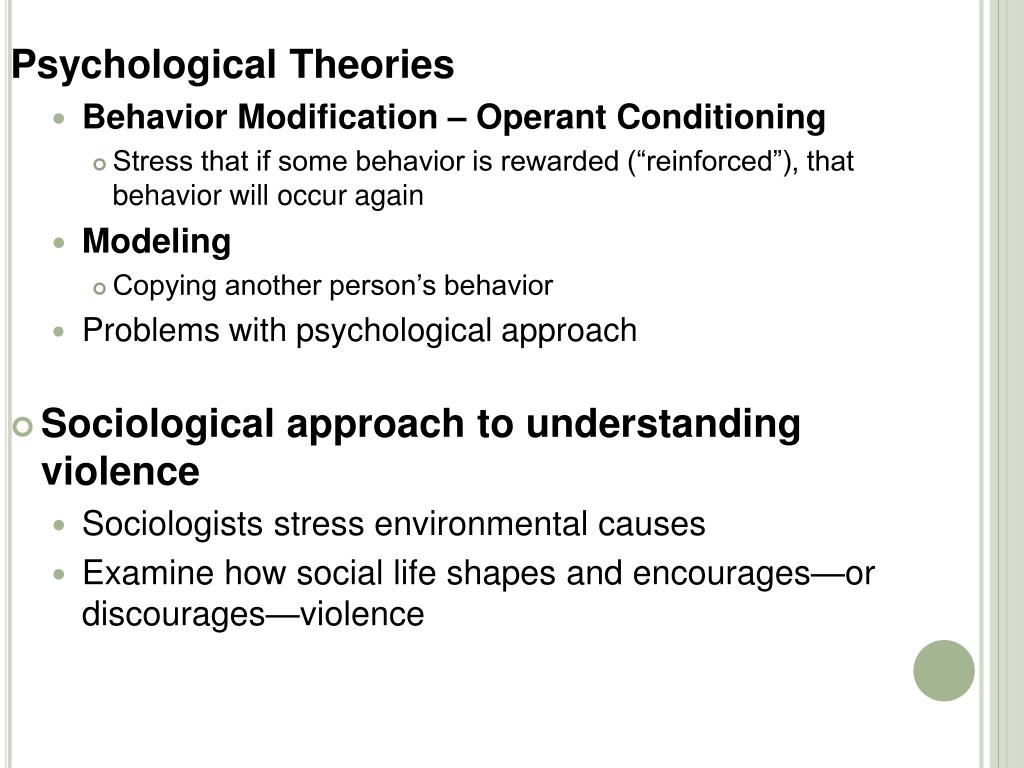 Psychological Theories

Behavior Modification – Operant Conditioning

Stress that if some behavior is rewarded (“reinforced”), that behavior will occur again

Modeling

Copying another person’s behavior

Problems with psychological approach

Sociological approach to understanding violence

Sociologists stress environmental causes

Examine how social life shapes and encourages—or discourages—violence